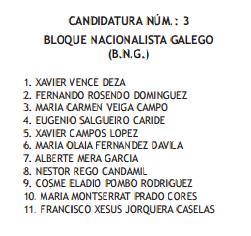 CANDIDATURA NÚM.: 3

BLOQUE NACIONALISTA GALEGO
(B.N.G.)

1. XAVIER VENCE DEZA
2. FERNANDO ROSENDO DOMINGUEZ
3. MARIA CARMEN VEIGA CAMPO
4. EUGENIO SALGUEIRO CARIDE
5. XAVIER CAMPOS LOPEZ
6. MARIA OLAIA FERNANDEZ DAVILA
7. ALBERTE MERA GARCIA
8. NESTOR REGO CANDAMIL
9. COSME ELADIO POMBO RODRIGUEZ
10. MARIA MONTSERRAT PRADO CORES
11. FRANCISCO XESUS JORQUERA CASELAS